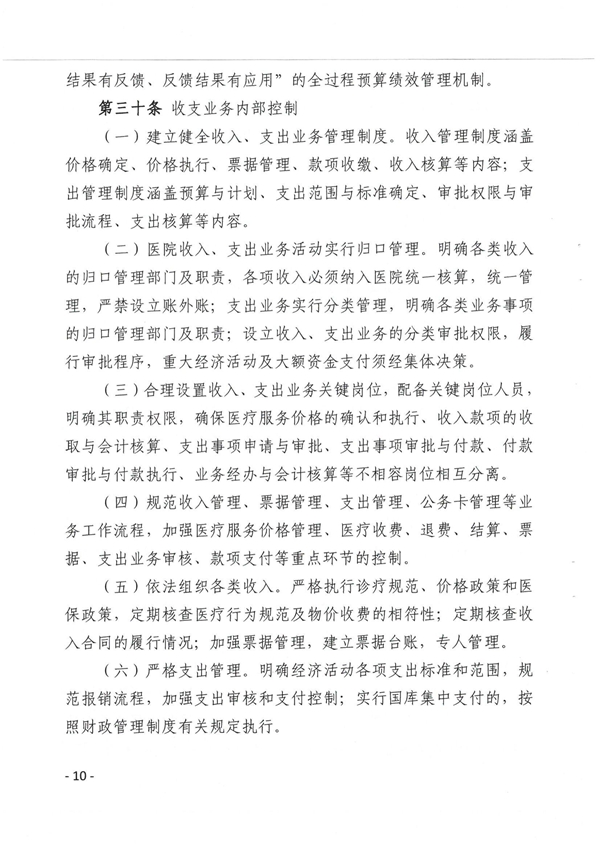 结果有反馈、反馈结果有应用”的全过程预算绩效管理机制。

第三十条 收支业务内部控制

（一）建立健全收入、支出业务管理制度。收入管理制度涵盖价格确定、价格执行、票据管理、款项收缴、收入核算等内容；支出管理制度涵盖预算与计划、支出范围与标准确定、审批权限与审批流程、支出核算等内容。

（二）医院收入、支出业务活动实行归口管理。明确各类收入的归口管理部门及职责，各项收入必须纳入医院统一核算，统一管理，严禁设立账外账；支出业务实行分类管理，明确各类业务事项的归口管理部门及职责；设立收入、支出业务的分类审批权限，履行审批程序，重大经济活动及大额资金支付须经集体决策。

（三）合理设置收入、支出业务关键岗位，配备关键岗位人员，明确其职责权限，确保医疗服务价格的确认和执行、收入款项的收取与会计核算、支出事项申请与审批、支出事项审批与付款、付款审批与付款执行、业务经办与会计核算等不相容岗位相互分离。

（四）规范收入管理、票据管理、支出管理、公务卡管理等业务工作流程，加强医疗服务价格管理、医疗收费、退费、结算、票据、支出业务审核、款项支付等重点环节的控制。

（五）依法组织各类收入。严格执行诊疗规范、价格政策和医保政策，定期核查医疗行为规范及物价收费的相符性；定期核查收入合同的履行情况；加强票据管理，建立票据台账，专人管理。

（六）严格支出管理。明确经济活动各项支出标准和范围，规范报销流程，加强支出审核和支付控制；实行国库集中支付的，按照财政管理制度有关规定执行。

- 10 -